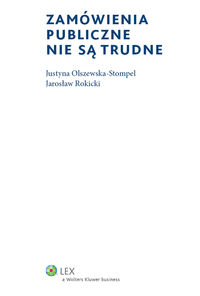 ZAMÓWIENIA
PUBLICZNE
NIE SĄ TRUDNE

Justyna Olszewska-Stompel
Jarosław Rokicki

LEX
a Wolters Kluwer business